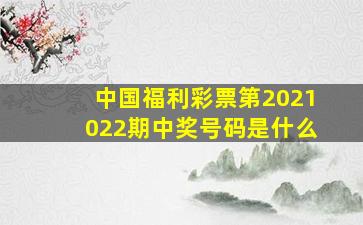 中国福利彩票第2021022期中奖号码是什么